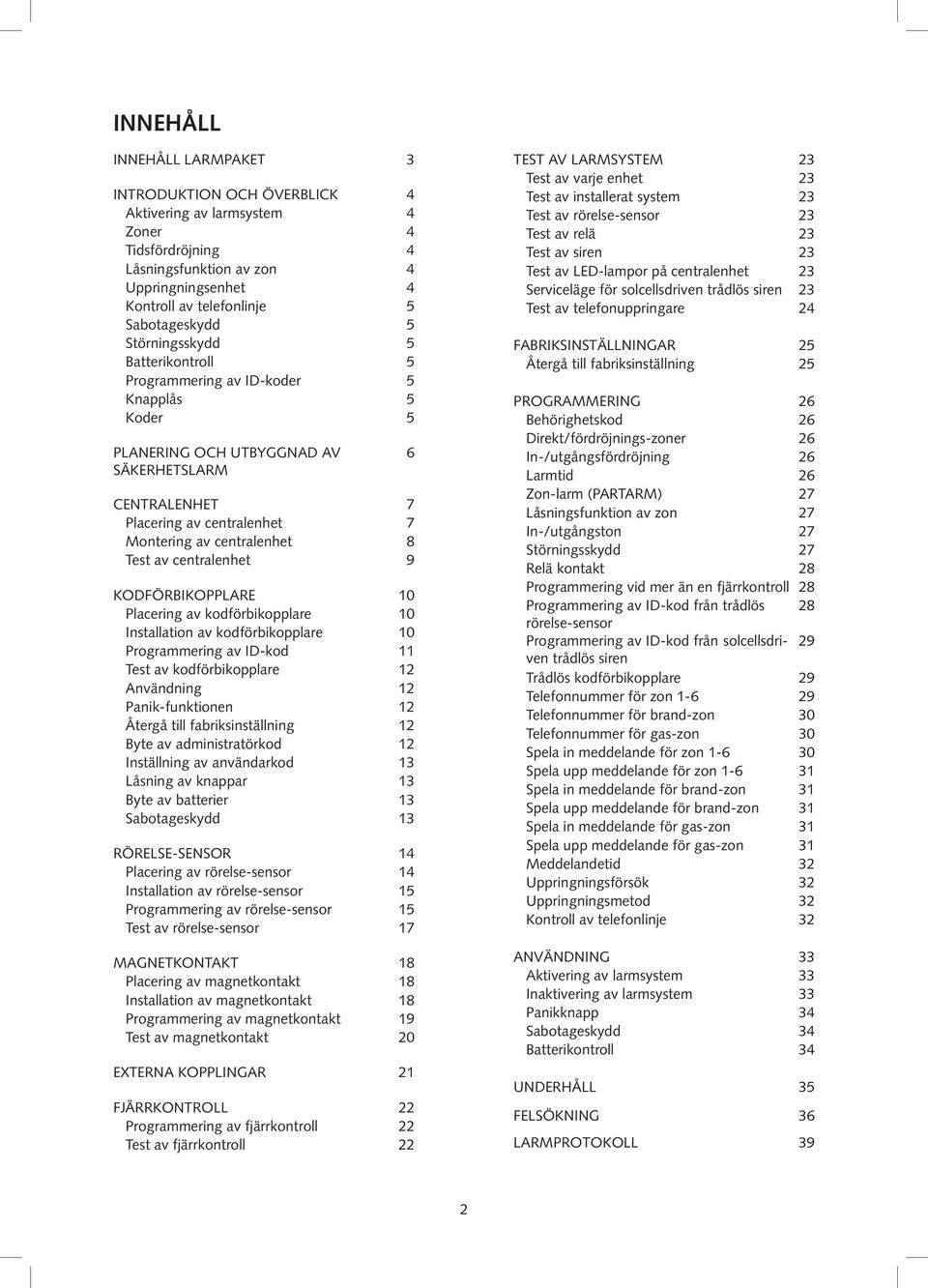 INNEHÅLL

INNEHÅLL LARMPAKET 3

INTRODUKTION OCH ÖVERBLICK 4
Aktivering av larmsystem 4
Zoner 4
Tidsfördröjning 4
Låsningsfunktion av zon 4
Uppringningsenhet 4
Kontroll av telefonlinje 5
Sabotageskydd 5
Störningsskydd 5
Batterikontroll 5
Programmering av ID-koder 5
Knapplås 5
Koder 5

PLANERING OCH UTBYGGNAD AV SÄKERHETSLARM 6

CENTRALENHET 7
Placering av centralenhet 7
Montering av centralenhet 8
Test av centralenhet 9

KODFÖRBIKOPPLARE 10
Placering av kodförbikopplare 10
Installation av kodförbikopplare 10
Programmering av ID-kod 11
Test av kodförbikopplare 12
Användning 12
Panik-funktionen 12
Återgå till fabriksinställning 12
Byte av administratörkod 12
Inställning av användarkod 13
Låsning av knappar 13
Byte av batterier 13
Sabotageskydd 13

RÖRELSE-SENSOR 14
Placering av rörelse-sensor 14
Installation av rörelse-sensor 15
Programmering av rörelse-sensor 15
Test av rörelse-sensor 17

MAGNETKONTAKT 18
Placering av magnetkontakt 18
Installation av magnetkontakt 18
Programmering av magnetkontakt 19
Test av magnetkontakt 20

EXTERNA KOPPLINGAR 21

FJÄRRKONTROLL 22
Programmering av fjärrkontroll 22
Test av fjärrkontroll 22

TEST AV LARMSYSTEM 23
Test av varje enhet 23
Test av installerat system 23
Test av rörelse-sensor 23
Test av relä 23
Test av siren 23
Test av LED-lampor på centralenhet 23
Serviceläge för solcellsdriven trådlös siren 23
Test av telefonuppringare 24

FABRIKSINSTÄLLNINGAR 25
Återgå till fabriksinställning 25

PROGRAMMERING 26
Behörighetskod 26
Direkt/fördröjnings-zoner 26
In-/utgångsfördröjning 26
Larmtid 26
Zon-larm (PARTARM) 27
Låsningsfunktion av zon 27
In-/utgångston 27
Störningsskydd 27
Relä kontakt 28
Programmering vid mer än en fjärrkontroll 28
Programmering av ID-kod från trådlös rörelse-sensor 28
Programmering av ID-kod från solcellsdriven trådlös siren 29
Trådlös kodförbikopplare 29
Telefonnummer för zon 1-6 29
Telefonnummer för brand-zon 30
Telefonnummer för gas-zon 30
Spela in meddelande för zon 1-6 30
Spela upp meddelande för zon 1-6 31
Spela in meddelande för brand-zon 31
Spela upp meddelande för brand-zon 31
Spela in meddelande för gas-zon 31
Spela upp meddelande för gas-zon 31
Meddelandetid 32
Uppringningsförsök 32
Uppringningsmetod 32
Kontroll av telefonlinje 32

ANVÄNDNING 33
Aktivering av larmsystem 33
Inaktivering av larmsystem 33
Panikknapp 34
Sabotageskydd 34
Batterikontroll 34

UNDERHÅLL 35

FELSÖKNING 36

LARMPROTOKOLL 39

2